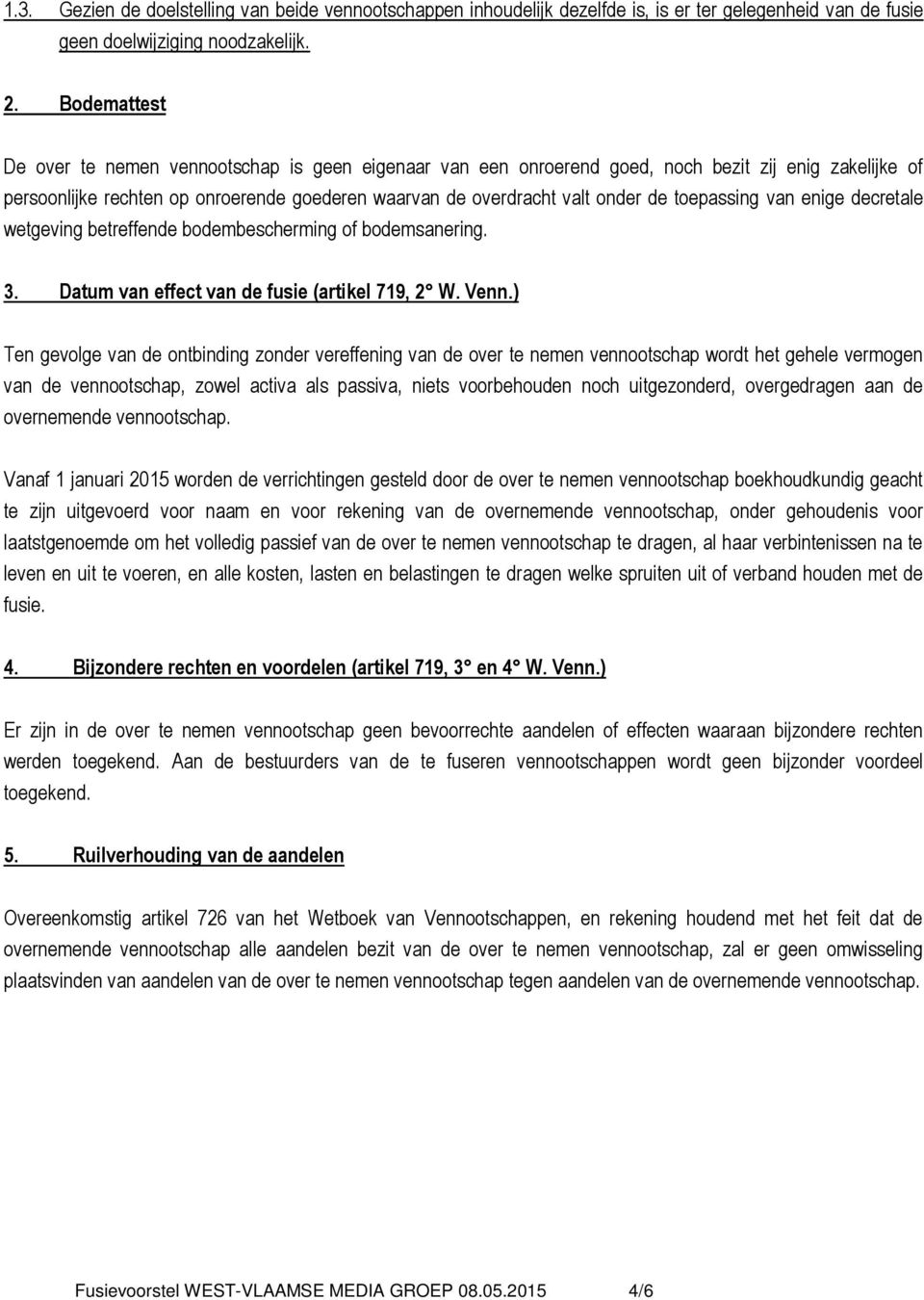 1.3. Gezien de doelstelling van beide vennootschappen inhoudelijk dezelfde is, is er ter gelegenheid van de fusie geen doelwijziging noodzakelijk.

2. Bodemattest

De over te nemen vennootschap is geen eigenaar van een onroerend goed, noch bezit zij enig zakelijke of persoonlijke rechten op onroerende goederen waarvan de overdracht valt onder de toepassing van enige decretale wetgeving betreffende bodembescherming of bodemsanering.

3. Datum van effect van de fusie (artikel 719, 2° W. Venn.)

Ten gevolge van de ontbinding zonder vereffening van de over te nemen vennootschap wordt het gehele vermogen van de vennootschap, zowel activa als passiva, niets voorbehouden noch uitgezonderd, overgedragen aan de overnemende vennootschap.

Vanaf 1 januari 2015 worden de verrichtingen gesteld door de over te nemen vennootschap boekhoudkundig geacht te zijn uitgevoerd voor naam en voor rekening van de overnemende vennootschap, onder gehoudenis voor laatstgenoemde om het volledig passief van de over te nemen vennootschap te dragen, al haar verbintenissen na te leven en uit te voeren, en alle kosten, lasten en belastingen te dragen welke spruiten uit of verband houden met de fusie.

4. Bijzondere rechten en voordelen (artikel 719, 3° en 4° W. Venn.)

Er zijn in de over te nemen vennootschap geen bevoorrechte aandelen of effecten waaraan bijzondere rechten werden toegekend. Aan de bestuurders van de te fuseren vennootschappen wordt geen bijzonder voordeel toegekend.

5. Ruilverhouding van de aandelen

Overeenkomstig artikel 726 van het Wetboek van Vennootschappen, en rekening houdend met het feit dat de overnemende vennootschap alle aandelen bezit van de over te nemen vennootschap, zal er geen omwisseling plaatsvinden van aandelen van de over te nemen vennootschap tegen aandelen van de overnemende vennootschap.

Fusievoorstel WEST-VLAAMSE MEDIA GROEP 08.05.2015 4/6